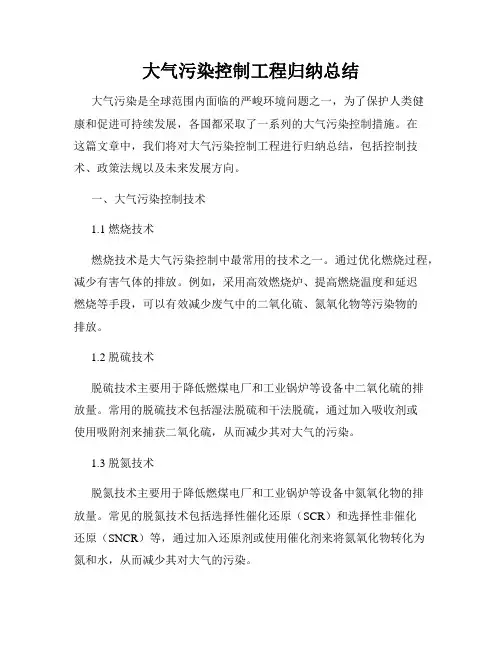 大气污染控制工程归纳总结

大气污染是全球范围内面临的严峻环境问题之一，为了保护人类健康和促进可持续发展，各国都采取了一系列的大气污染控制措施。在这篇文章中，我们将对大气污染控制工程进行归纳总结，包括控制技术、政策法规以及未来发展方向。

一、大气污染控制技术

1.1 燃烧技术

燃烧技术是大气污染控制中最常用的技术之一。通过优化燃烧过程，减少有害气体的排放。例如，采用高效燃烧炉、提高燃烧温度和延迟燃烧等手段，可以有效减少废气中的二氧化硫、氮氧化物等污染物的排放。

1.2 脱硫技术

脱硫技术主要用于降低燃煤电厂和工业锅炉等设备中二氧化硫的排放量。常用的脱硫技术包括湿法脱硫和干法脱硫，通过加入吸收剂或使用吸附剂来捕获二氧化硫，从而减少其对大气的污染。

1.3 脱氮技术

脱氮技术主要用于降低燃煤电厂和工业锅炉等设备中氮氧化物的排放量。常见的脱氮技术包括选择性催化还原（SCR）和选择性非催化还原（SNCR）等，通过加入还原剂或使用催化剂来将氮氧化物转化为氮和水，从而减少其对大气的污染。